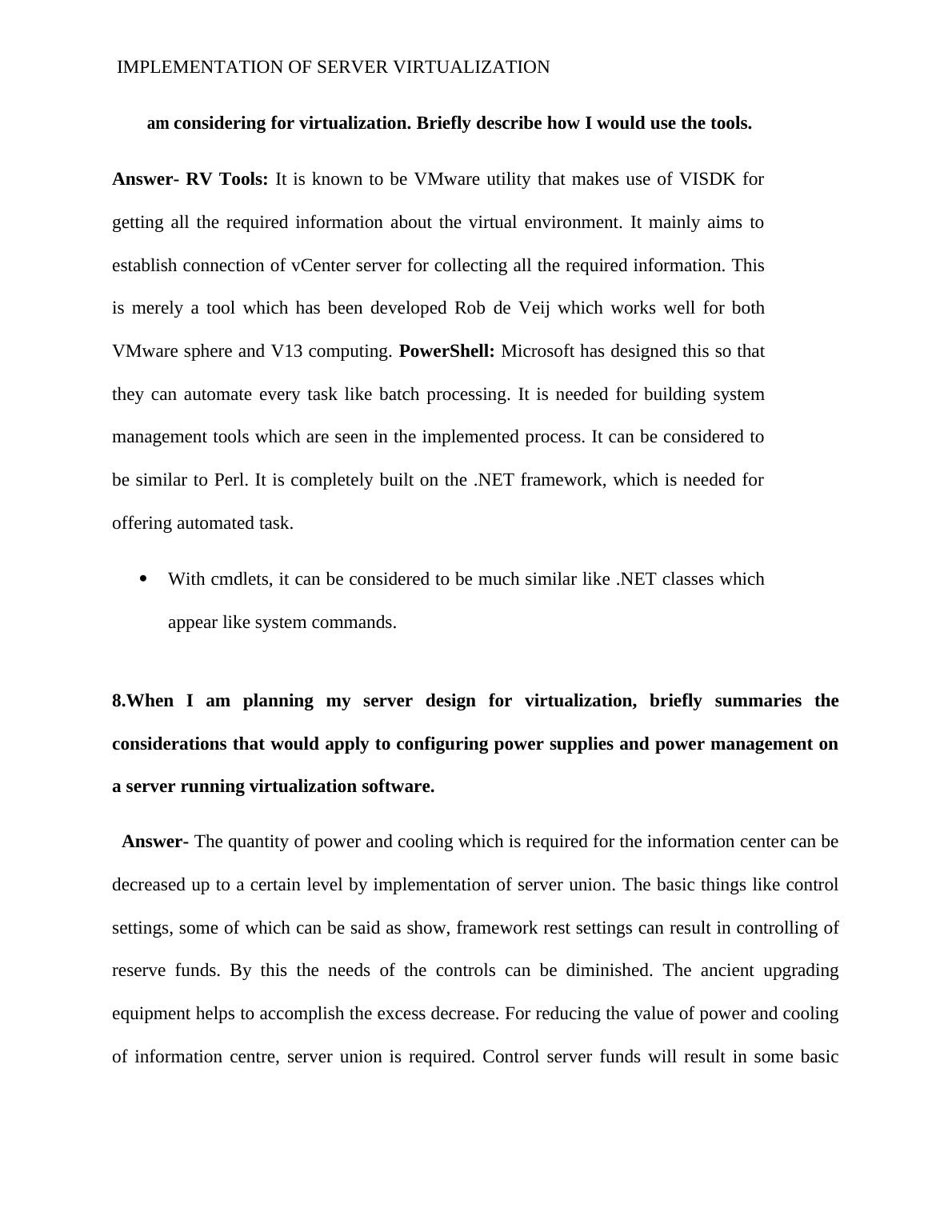 IMPLEMENTATION OF SERVER VIRTUALIZATION

am considering for virtualization. Briefly describe how I would use the tools.

Answer- RV Tools: It is known to be VMware utility that makes use of VISDK for getting all the required information about the virtual environment. It mainly aims to establish connection of vCenter server for collecting all the required information. This is merely a tool which has been developed Rob de Veij which works well for both VMware sphere and V13 computing. PowerShell: Microsoft has designed this so that they can automate every task like batch processing. It is needed for building system management tools which are seen in the implemented process. It can be considered to be similar to Perl. It is completely built on the .NET framework, which is needed for offering automated task.

• With cmdlets, it can be considered to be much similar like .NET classes which appear like system commands.

8.When I am planning my server design for virtualization, briefly summaries the considerations that would apply to configuring power supplies and power management on a server running virtualization software.

Answer- The quantity of power and cooling which is required for the information center can be decreased up to a certain level by implementation of server union. The basic things like control settings, some of which can be said as show, framework rest settings can result in controlling of reserve funds. By this the needs of the controls can be diminished. The ancient upgrading equipment helps to accomplish the excess decrease. For reducing the value of power and cooling of information centre, server union is required. Control server funds will result in some basic